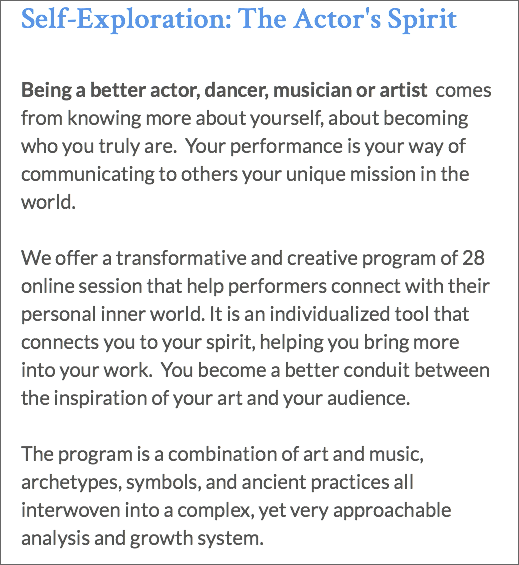 Self-Exploration: The Actor's Spirit

Being a better actor, dancer, musician or artist comes from knowing more about yourself, about becoming who you truly are. Your performance is your way of communicating to others your unique mission in the world.

We offer a transformative and creative program of 28 online session that help performers connect with their personal inner world. It is an individualized tool that connects you to your spirit, helping you bring more into your work. You become a better conduit between the inspiration of your art and your audience.

The program is a combination of art and music, archetypes, symbols, and ancient practices all interwoven into a complex, yet very approachable analysis and growth system.